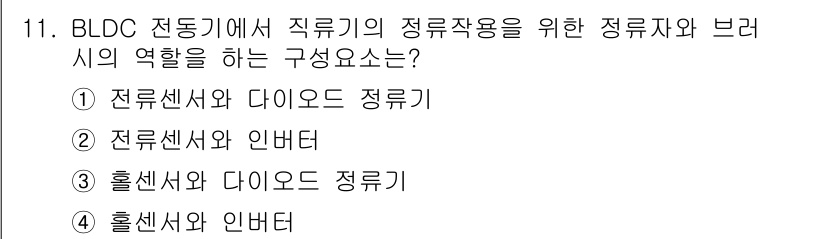 11. BLDC 전동기에서 직류기의 정류작용을 위한 정류자와 브러시의 역할을 하는 구성요소는?

① 전류센서와 다이오드 정류기

② 전류센서와 인버터

③ 홀센서와 다이오드 정류기

④ 홀센서와 인버터